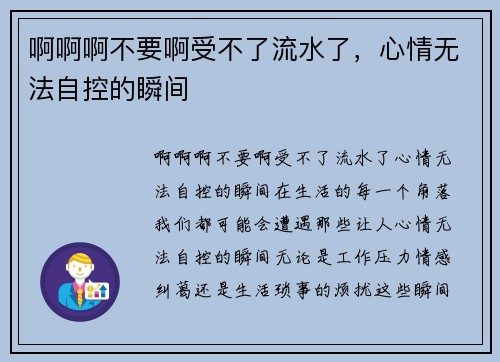 啊啊啊不要啊受不了流水了，心情无法自控的瞬间

啊啊啊不要啊受不了流水了心情无法自控的瞬间在生活的每一个角落我们都可能会遭遇那些让人心情无法自控的瞬间无论是工作压力情感纠葛还是生活琐事的烦扰这些瞬间